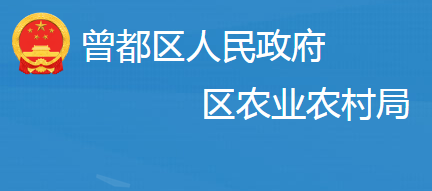 曾都区人民政府

区农业农村局